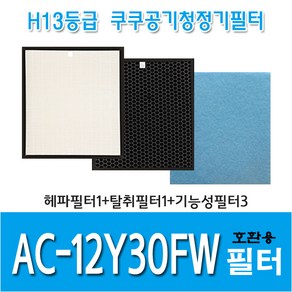 H13등급 쿠쿠공기청정기필터

헤파필터1+탈취필터1+기능성필터3

AC-12Y30FW 호환용 필터